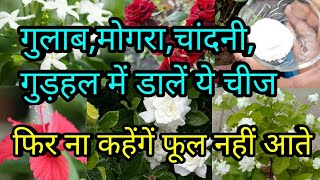 गुलाब,मोगरा,चांदनी,
गुड़हल में डालें ये चीज

फिर ना कहेंगें फूल नहीं आते